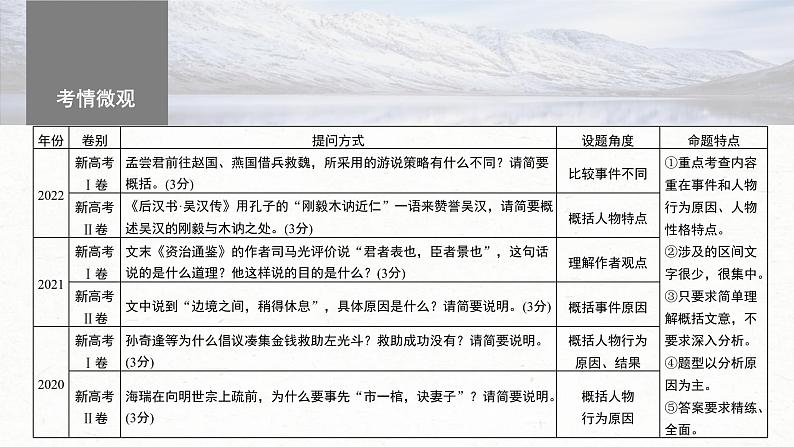 考情微观

| 年份 | 卷别 | 提问方式 | 设题角度 | 命题特点 |
|---|---|---|---|---|
| 2022 | 新高考Ⅰ卷 | 孟尝君前往赵国、燕国借兵救魏，所采用的游说策略有什么不同？请简要概括。(3分) | 比较事件不同 | ①重点考查内容重在事件和人物行为原因、人物性格特点。②涉及的区间文字很少，很集中。③只要求简单理解概括文意，不要求深入分析。④题型以分析原因为主。⑤答案要求精练、全面。 |
| 2022 | 新高考Ⅱ卷 | 《后汉书·吴汉传》用孔子的“刚毅木讷近仁”一语来赞誉吴汉，请简要概述吴汉的刚毅与木讷之处。(3分) | 概括人物特点 | |
| 2021 | 新高考Ⅰ卷 | 文末《资治通鉴》的作者司马光评价说“君者表也，臣者景也”，这句话说的是什么道理？他这样说的目的是什么？(3分) | 理解作者观点 | |
| 2021 | 新高考Ⅱ卷 | 文中说到“边境之间，稍得休息”，具体原因是什么？请简要说明。(3分) | 概括事件原因 | |
| 2020 | 新高考Ⅰ卷 | 孙奇逢等为什么倡议凑集金钱救助左光斗？救助成功没有？请简要说明。(3分) | 概括人物行为原因、结果 | |
| 2020 | 新高考Ⅱ卷 | 海瑞在向明世宗上疏前，为什么要事先“市一棺，诀妻子”？请简要说明。(3分) | 概括人物行为原因 | |